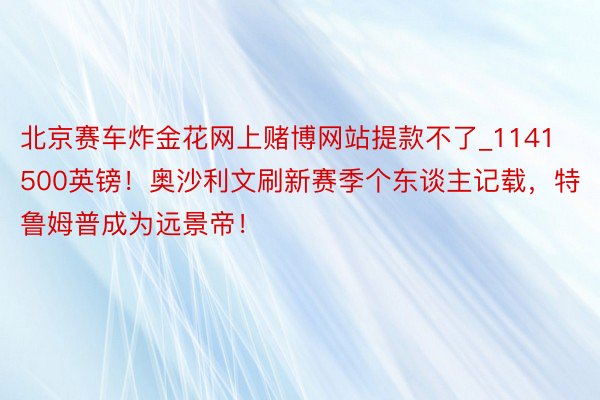 北京赛车炸金花网上赌博网站提款不了_1141500英镑！奥沙利文刷新赛季个东谈主记载，特鲁姆普成为远景帝！